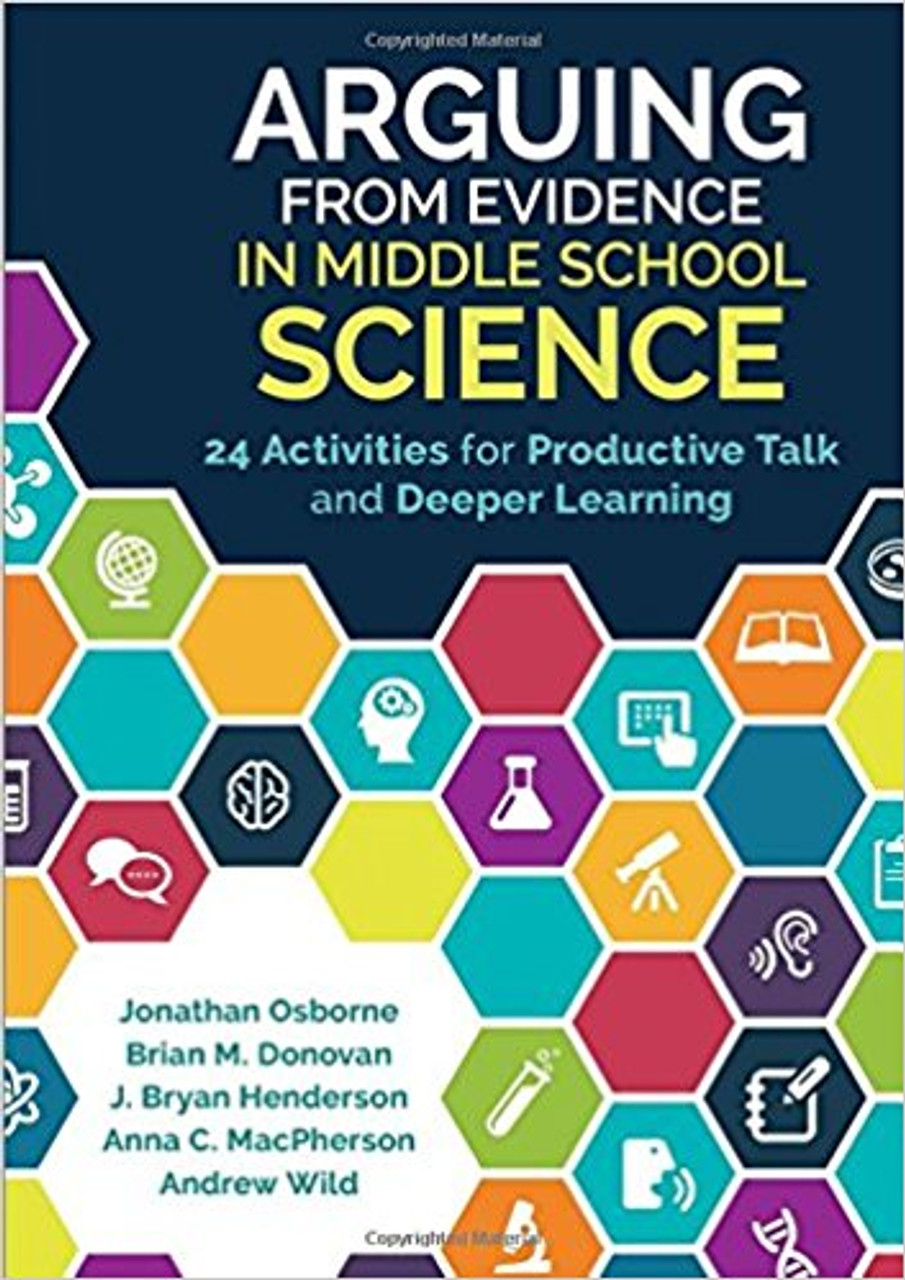 Copyrighted Material

ARGUING FROM EVIDENCE IN MIDDLE SCHOOL SCIENCE

24 Activities for Productive Talk and Deeper Learning

Jonathan Osborne
Brian M. Donovan
J. Bryan Henderson
Anna C. MacPherson
Andrew Wild